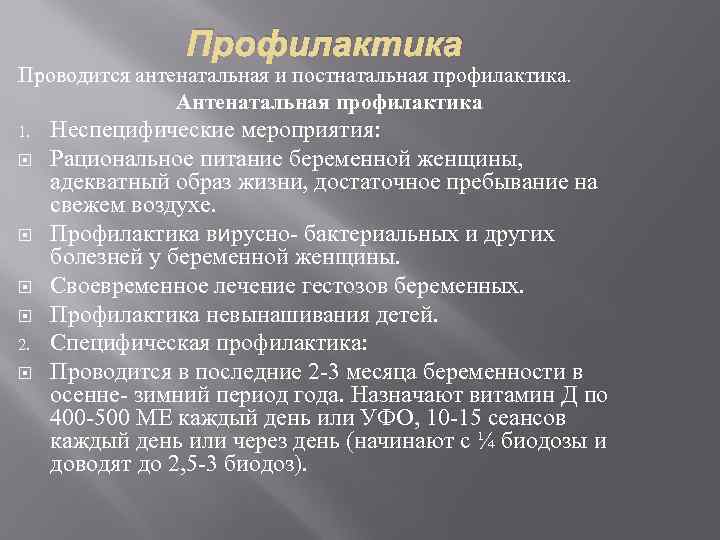 Профилактика

Проводится антенатальная и постнатальная профилактика.

Антенатальная профилактика

1. Неспецифические мероприятия:

Рациональное питание беременной женщины, адекватный образ жизни, достаточное пребывание на свежем воздухе.

Профилактика вирусно- бактериальных и других болезней у беременной женщины.

Своевременное лечение гестозов беременных.

Профилактика невынашивания детей.

2. Специфическая профилактика:

Проводится в последние 2-3 месяца беременности в осенне- зимний период года. Назначают витамин Д по 400-500 МЕ каждый день или УФО, 10-15 сеансов каждый день или через день (начинают с ¼ биодозы и доводят до 2,5-3 биодоз).